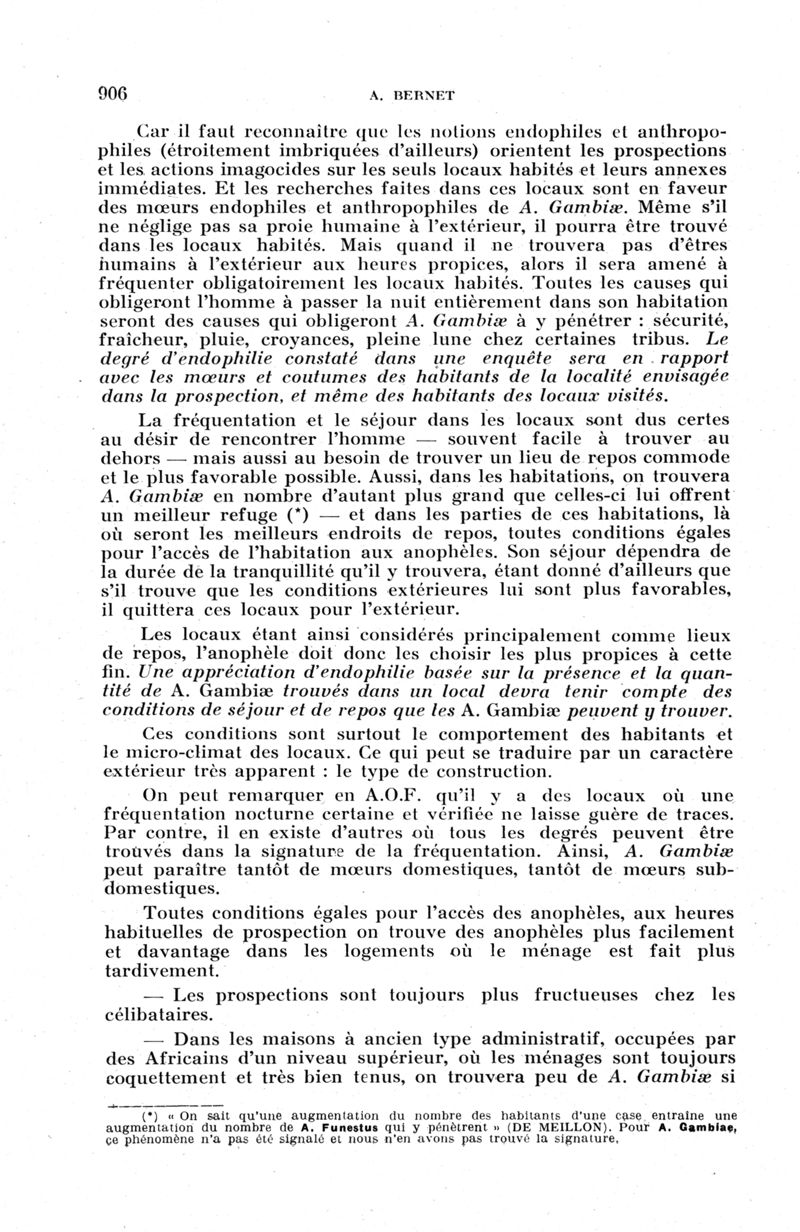 906 A. BERNET

Car il faut reconnaître que les notions endophiles et anthropophiles (étroitement imbriquées d'ailleurs) orientent les prospections et les actions imagocides sur les seuls locaux habités et leurs annexes immédiates. Et les recherches faites dans ces locaux sont en faveur des mœurs endophiles et anthropophiles de A. Gambiæ. Même s'il ne néglige pas sa proie humaine à l'extérieur, il pourra être trouvé dans les locaux habités. Mais quand il ne trouvera pas d'êtres humains à l'extérieur aux heures propices, alors il sera amené à fréquenter obligatoirement les locaux habités. Toutes les causes qui obligeront l'homme à passer la nuit entièrement dans son habitation seront des causes qui obligeront A. Gambiæ à y pénétrer : sécurité, fraîcheur, pluie, croyances, pleine lune chez certaines tribus. Le degré d'endophilie constaté dans une enquête sera en rapport avec les mœurs et coutumes des habitants de la localité envisagée dans la prospection, et même des habitants des locaux visités.

La fréquentation et le séjour dans les locaux sont dus certes au désir de rencontrer l'homme — souvent facile à trouver au dehors — mais aussi au besoin de trouver un lieu de repos commode et le plus favorable possible. Aussi, dans les habitations, on trouvera A. Gambiæ en nombre d'autant plus grand que celles-ci lui offrent un meilleur refuge (*) — et dans les parties de ces habitations, là où seront les meilleurs endroits de repos, toutes conditions égales pour l'accès de l'habitation aux anophèles. Son séjour dépendra de la durée de la tranquillité qu'il y trouvera, étant donné d'ailleurs que s'il trouve que les conditions extérieures lui sont plus favorables, il quittera ces locaux pour l'extérieur.

Les locaux étant ainsi considérés principalement comme lieux de repos, l'anophèle doit donc les choisir les plus propices à cette fin. Une appréciation d'endophilie basée sur la présence et la quantité de A. Gambiæ trouvés dans un local devra tenir compte des conditions de séjour et de repos que les A. Gambiæ peuvent y trouver.

Ces conditions sont surtout le comportement des habitants et le micro-climat des locaux. Ce qui peut se traduire par un caractère extérieur très apparent : le type de construction.

On peut remarquer en A.O.F. qu'il y a des locaux où une fréquentation nocturne certaine et vérifiée ne laisse guère de traces. Par contre, il en existe d'autres où tous les degrés peuvent être trouvés dans la signature de la fréquentation. Ainsi, A. Gambiæ peut paraître tantôt de mœurs domestiques, tantôt de mœurs subdomestiques.

Toutes conditions égales pour l'accès des anophèles, aux heures habituelles de prospection on trouve des anophèles plus facilement et davantage dans les logements où le ménage est fait plus tardivement.

— Les prospections sont toujours plus fructueuses chez les célibataires.

— Dans les maisons à ancien type administratif, occupées par des Africains d'un niveau supérieur, où les ménages sont toujours coquettement et très bien tenus, on trouvera peu de A. Gambiæ si

(*) « On sait qu'une augmentation du nombre des habitants d'une case entraîne une augmentation du nombre de A. Funestus qui y pénètrent » (DE MEILLON). Pour A. Gambiae, ce phénomène n'a pas été signalé et nous n'en avons pas trouvé la signature.